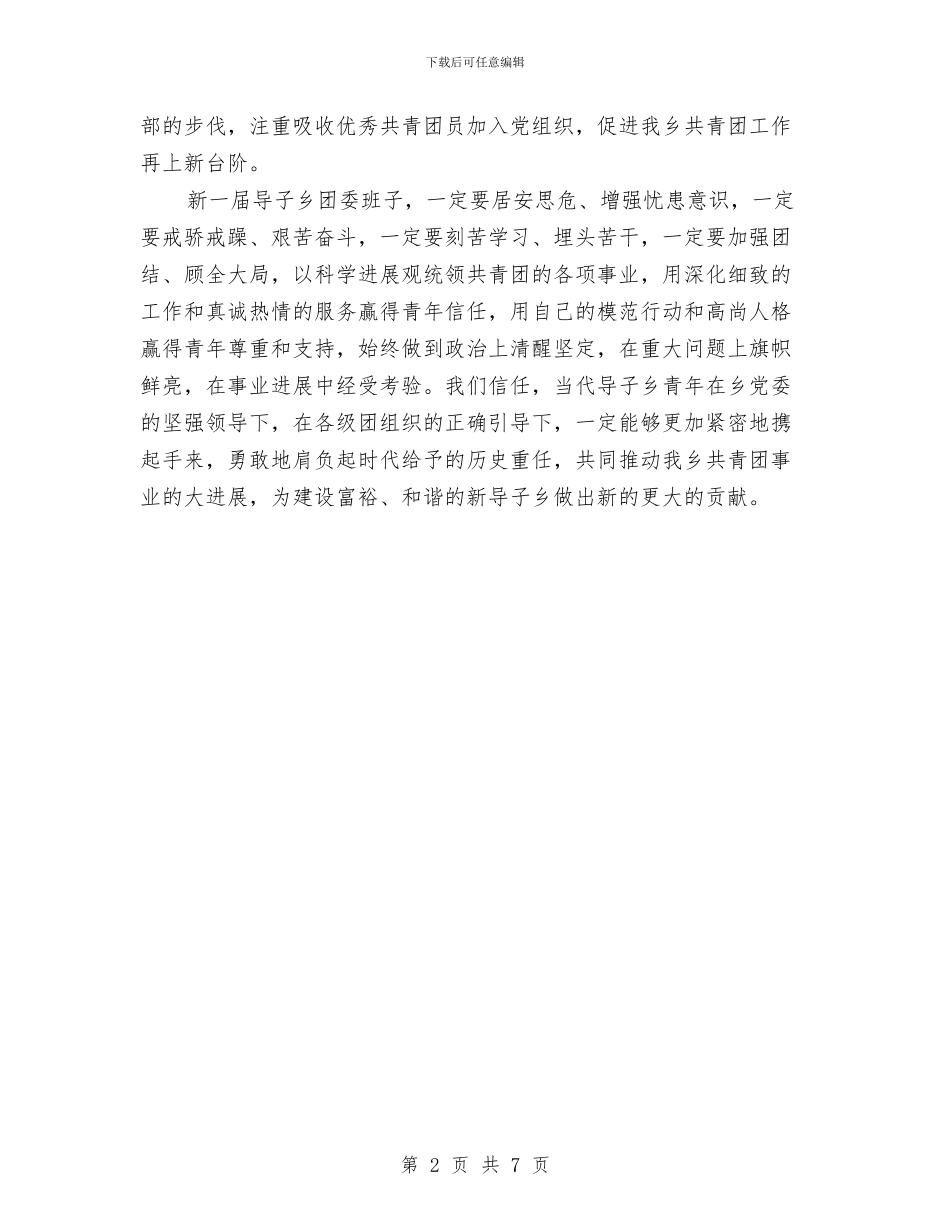 下载后可任意编辑

部的步伐，注重吸收优秀共青团员加入党组织，促进我乡共青团工作再上新台阶。

新一届导子乡团委班子，一定要居安思危、增强忧患意识，一定要戒骄戒躁、艰苦奋斗，一定要刻苦学习、埋头苦干，一定要加强团结、顾全大局，以科学进展观统领共青团的各项事业，用深化细致的工作和真诚热情的服务赢得青年信任，用自己的模范行动和高尚人格赢得青年尊重和支持，始终做到政治上清醒坚定，在重大问题上旗帜鲜亮，在事业进展中经受考验。我们信任，当代导子乡青年在乡党委的坚强领导下，在各级团组织的正确引导下，一定能够更加紧密地携起手来，勇敢地肩负起时代给予的历史重任，共同推动我乡共青团事业的大进展，为建设富裕、和谐的新导子乡做出新的更大的贡献。

第 2 页 共 7 页